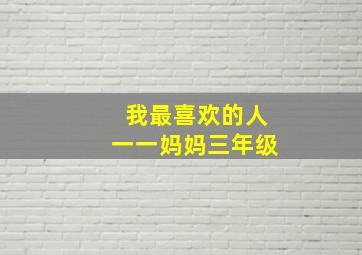 我最喜欢的人
——妈妈三年级